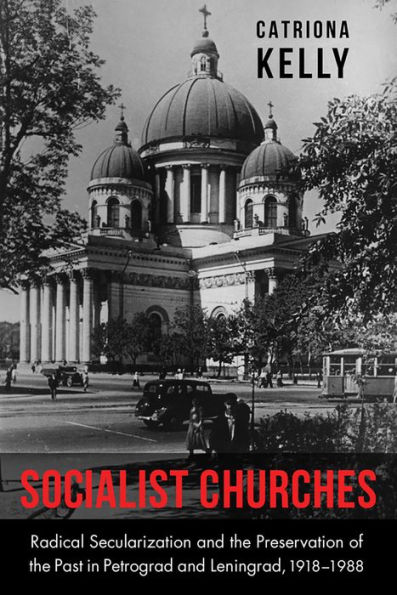 CATRIONA
KELLY

SOCIALIST CHURCHES

Radical Secularization and the Preservation of the Past in Petrograd and Leningrad, 1918–1988